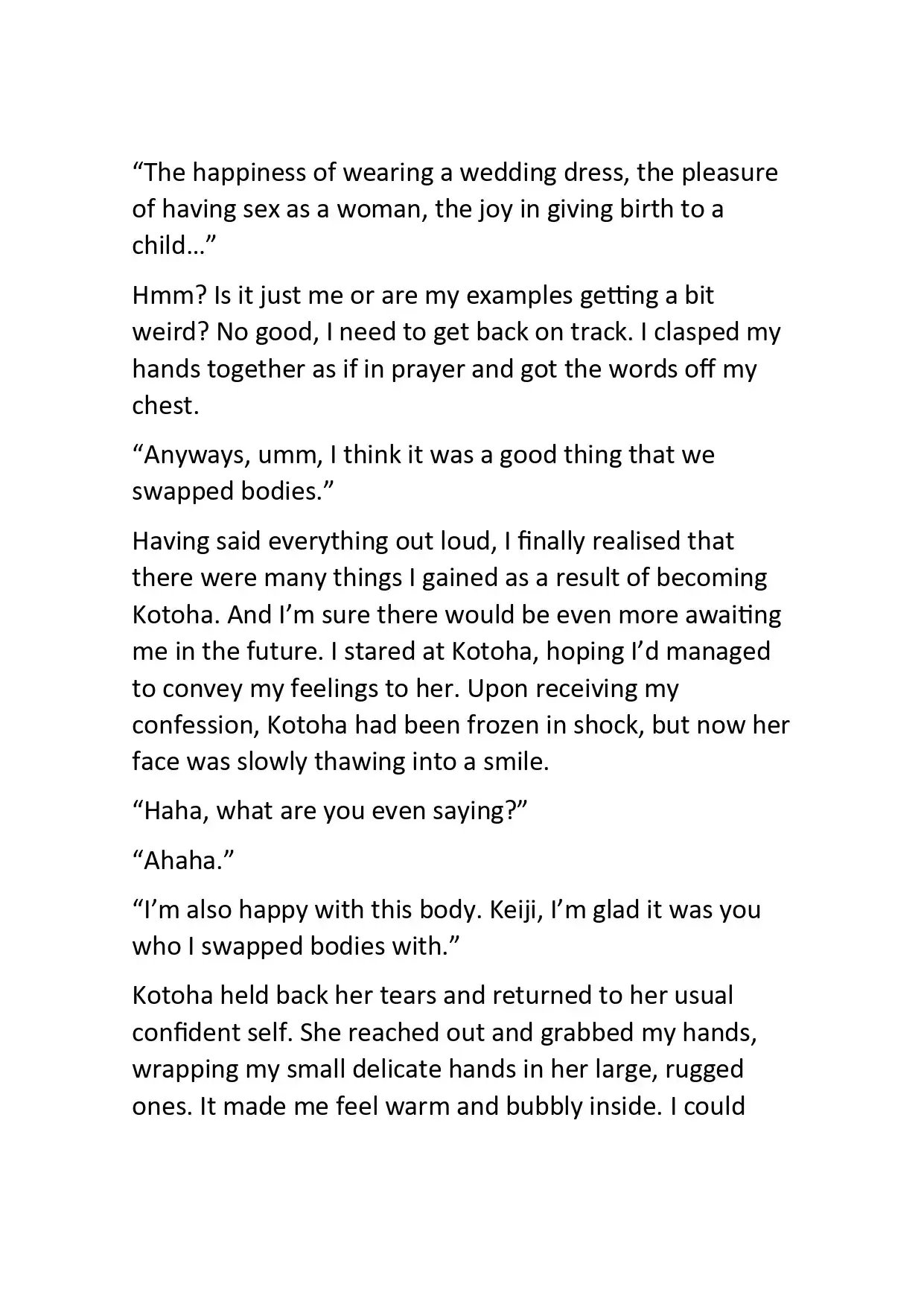 “The happiness of wearing a wedding dress, the pleasure of having sex as a woman, the joy in giving birth to a child…”

Hmm? Is it just me or are my examples getting a bit weird? No good, I need to get back on track. I clasped my hands together as if in prayer and got the words off my chest.

“Anyways, umm, I think it was a good thing that we swapped bodies.”

Having said everything out loud, I finally realised that there were many things I gained as a result of becoming Kotoha. And I’m sure there would be even more awaiting me in the future. I stared at Kotoha, hoping I’d managed to convey my feelings to her. Upon receiving my confession, Kotoha had been frozen in shock, but now her face was slowly thawing into a smile.

“Haha, what are you even saying?”

“Ahaha.”

“I’m also happy with this body. Keiji, I’m glad it was you who I swapped bodies with.”

Kotoha held back her tears and returned to her usual confident self. She reached out and grabbed my hands, wrapping my small delicate hands in her large, rugged ones. It made me feel warm and bubbly inside. I could